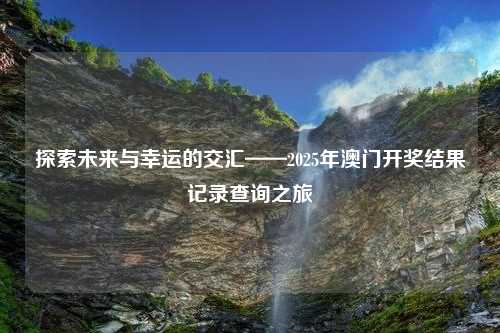 探索未来与幸运的交汇——2025年澳门开奖结果记录查询之旅